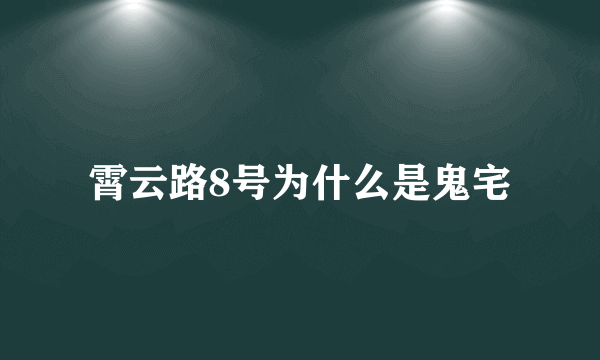 霄云路8号为什么是鬼宅